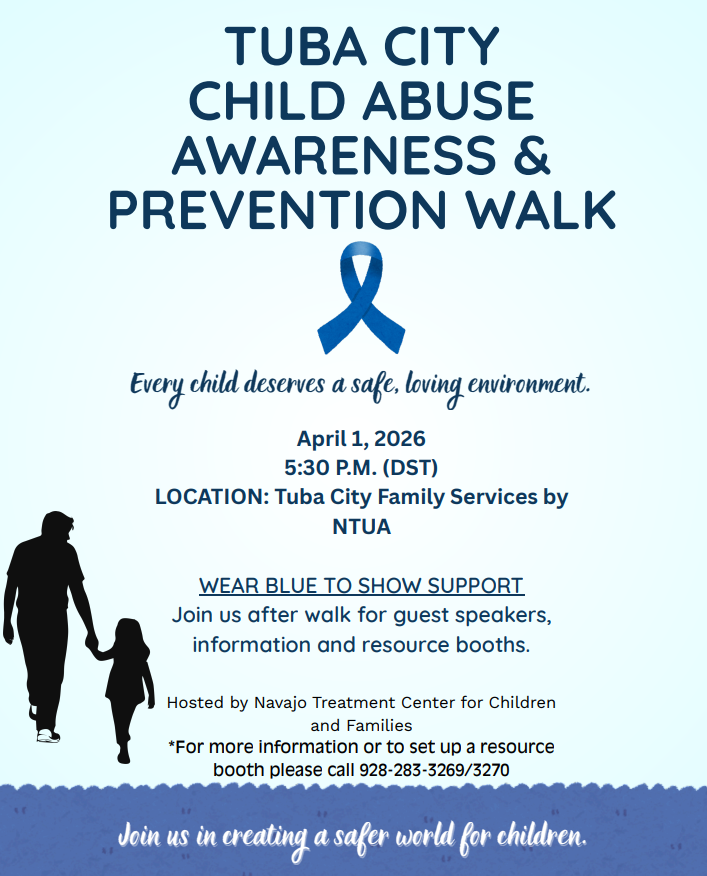 TUBA CITY
CHILD ABUSE
AWARENESS &
PREVENTION WALK

Every child deserves a safe, loving environment.

April 1, 2026
5:30 P.M. (DST)
LOCATION: Tuba City Family Services by NTUA

WEAR BLUE TO SHOW SUPPORT
Join us after walk for guest speakers, information and resource booths.

Hosted by Navajo Treatment Center for Children and Families
*For more information or to set up a resource booth please call 928-283-3269/3270

Join us in creating a safer world for children.